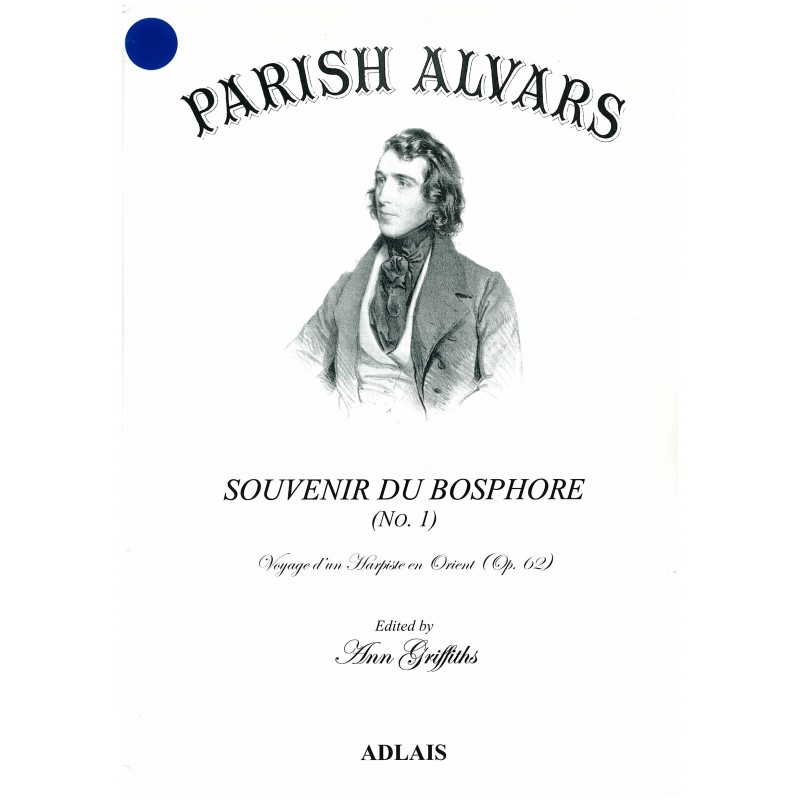 PARISH ALVARS

SOUVENIR DU BOSPHORE
(NO. 1)

Voyage d'un Harpiste en Orient (Op. 62)

Edited by
Ann Griffiths

ADLAIS